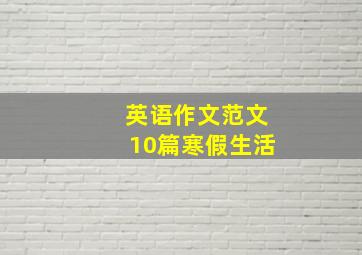 英语作文范文
10篇寒假生活